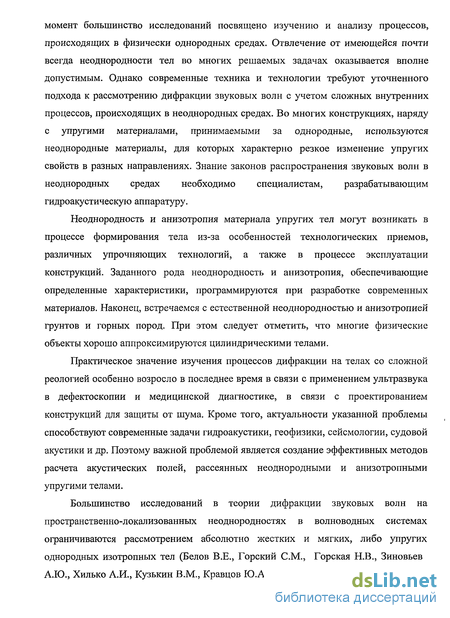 момент большинство исследований посвящено изучению и анализу процессов, происходящих в физически однородных средах. Отвлечение от имеющейся почти всегда неоднородности тел во многих решаемых задачах оказывается вполне допустимым. Однако современные техника и технологии требуют уточненного подхода к рассмотрению дифракции звуковых волн с учетом сложных внутренних процессов, происходящих в неоднородных средах. Во многих конструкциях, наряду с упругими материалами, принимаемыми за однородные, используются неоднородные материалы, для которых характерно резкое изменение упругих свойств в разных направлениях. Знание законов распространения звуковых волн в неоднородных средах необходимо специалистам, разрабатывающим гидроакустическую аппаратуру.

Неоднородность и анизотропия материала упругих тел могут возникать в процессе формирования тела из-за особенностей технологических приемов, различных упрочняющих технологий, а также в процессе эксплуатации конструкций. Заданного рода неоднородность и анизотропия, обеспечивающие определенные характеристики, программируются при разработке современных материалов. Наконец, встречаемся с естественной неоднородностью и анизотропией грунтов и горных пород. При этом следует отметить, что многие физические объекты хорошо аппроксимируются цилиндрическими телами.

Практическое значение изучения процессов дифракции на телах со сложной реологией особенно возросло в последнее время в связи с применением ультразвука в дефектоскопии и медицинской диагностике, в связи с проектированием конструкций для защиты от шума. Кроме того, актуальности указанной проблемы способствуют современные задачи гидроакустики, геофизики, сейсмологии, судовой акустики и др. Поэтому важной проблемой является создание эффективных методов расчета акустических полей, рассеянных неоднородными и анизотропными упругими телами.

Большинство исследований в теории дифракции звуковых волн на пространственно-локализованных неоднородностях в волноводных системах ограничиваются рассмотрением абсолютно жестких и мягких, либо упругих однородных изотропных тел (Белов В.Е., Горский С.М., Горская Н.В., Зиновьев А.Ю., Хилько А.И., Кузькин В.М., Кравцов Ю.А

dsLib.net
библиотека диссертаций